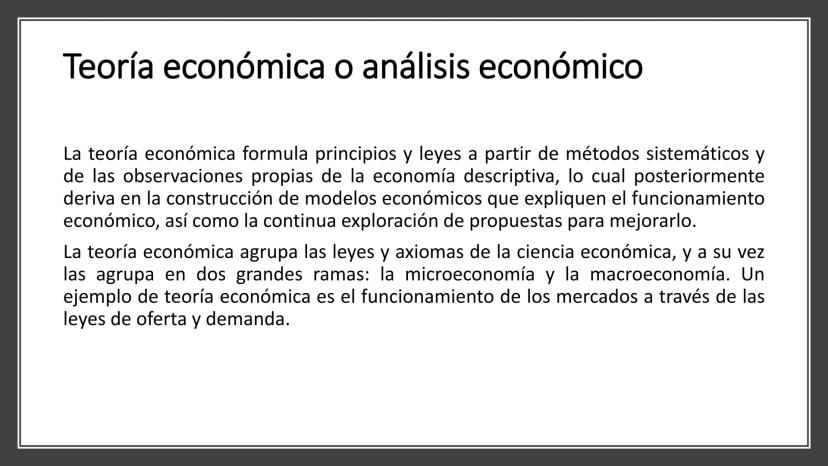 Teoría económica o análisis económico

La teoría económica formula principios y leyes a partir de métodos sistemáticos y de las observaciones propias de la economía descriptiva, lo cual posteriormente deriva en la construcción de modelos económicos que expliquen el funcionamiento económico, así como la continua exploración de propuestas para mejorarlo.

La teoría económica agrupa las leyes y axiomas de la ciencia económica, y a su vez las agrupa en dos grandes ramas: la microeconomía y la macroeconomía. Un ejemplo de teoría económica es el funcionamiento de los mercados a través de las leyes de oferta y demanda.